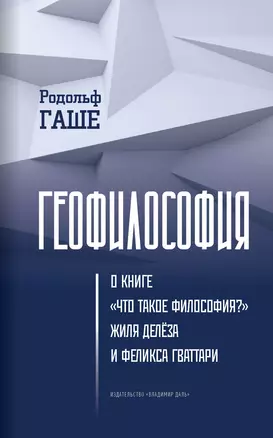 Родольф
ГАШЕ

ГЕОФИЛОСОФИЯ

О КНИГЕ
«ЧТО ТАКОЕ ФИЛОСОФИЯ?»
ЖИЛЯ ДЕЛЁЗА
И ФЕЛИКСА ГВАТТАРИ

ИЗДАТЕЛЬСТВО «ВЛАДИМИР ДАЛЬ»